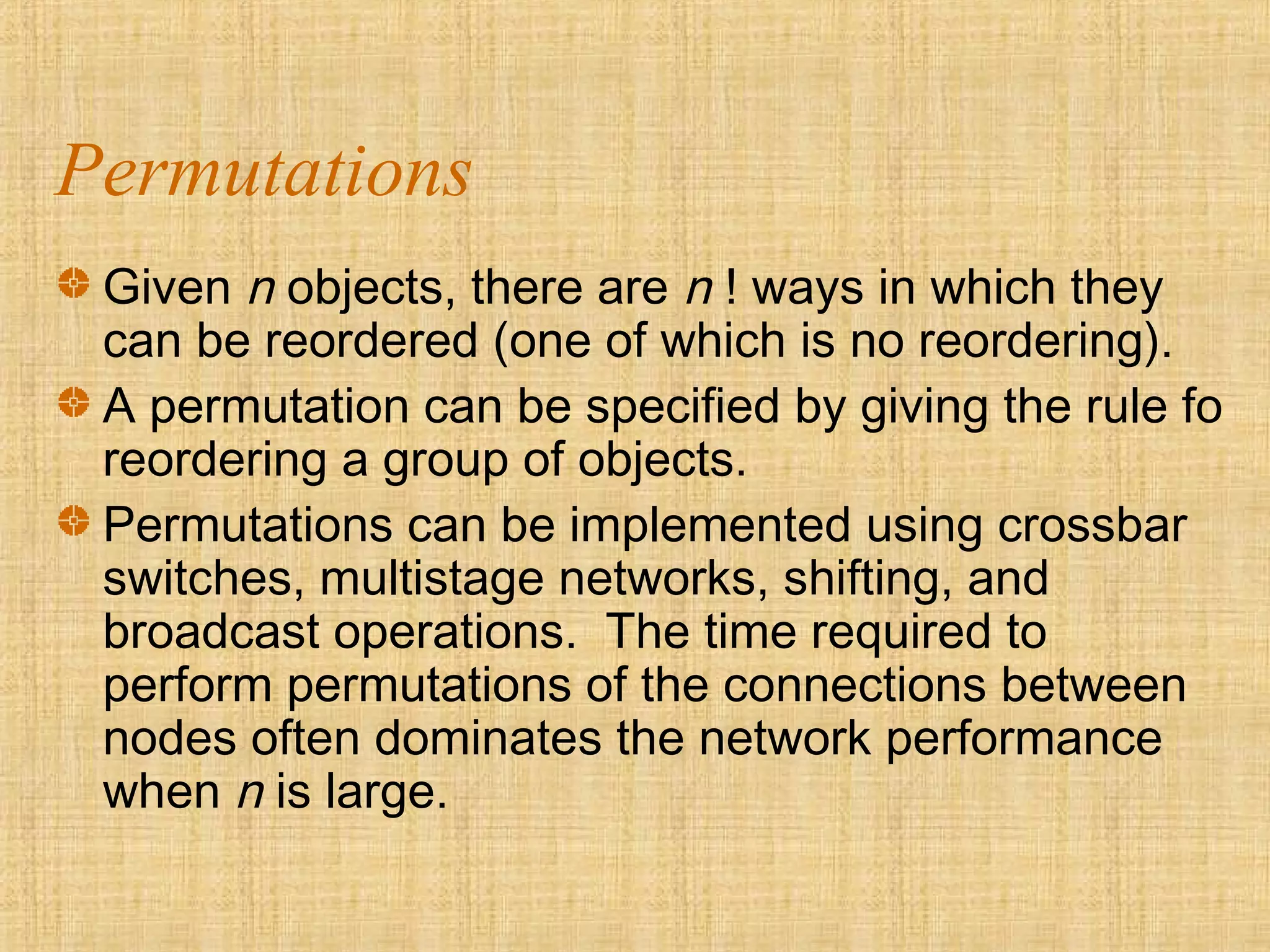 Permutations

• Given n objects, there are n ! ways in which they can be reordered (one of which is no reordering).
• A permutation can be specified by giving the rule fo reordering a group of objects.
• Permutations can be implemented using crossbar switches, multistage networks, shifting, and broadcast operations. The time required to perform permutations of the connections between nodes often dominates the network performance when n is large.